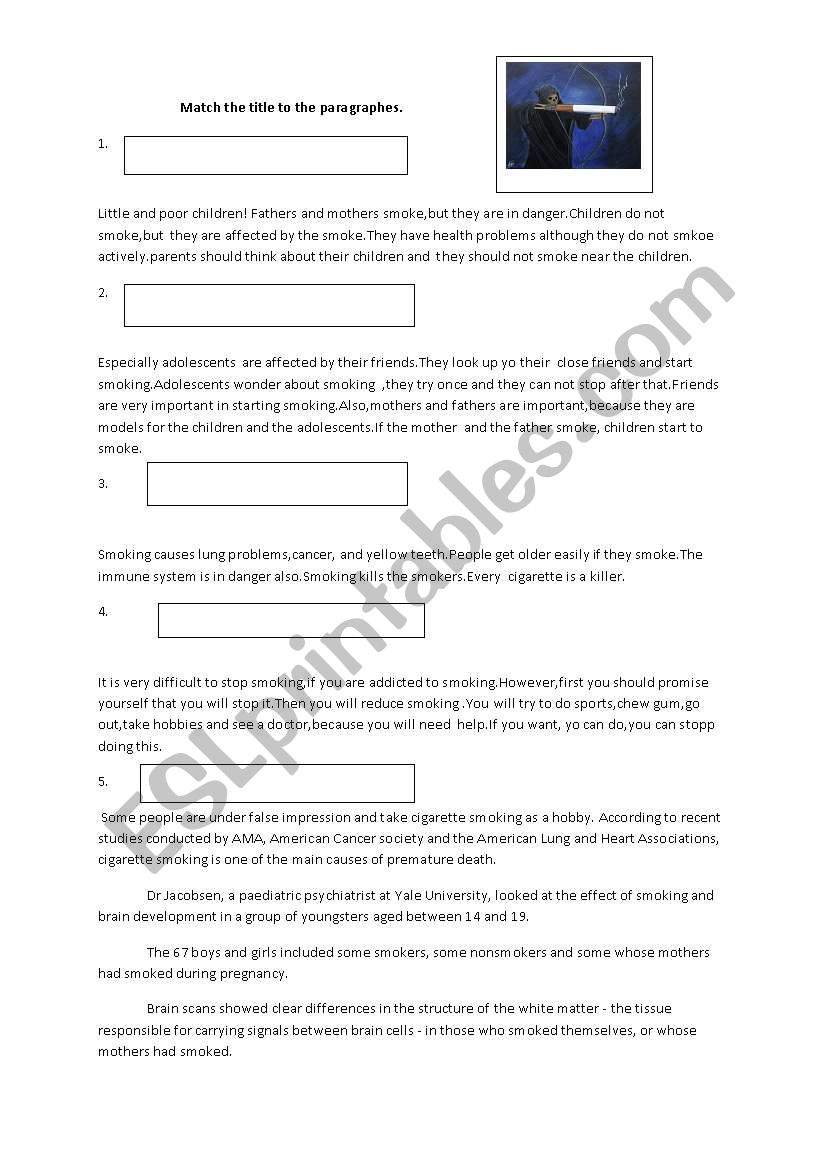 Match the title to the paragraphes.

1.

Little and poor children! Fathers and mothers smoke,but they are in danger.Children do not smoke,but they are affected by the smoke.They have health problems although they do not smkoe actively.parents should think about their children and they should not smoke near the children.

2.

Especially adolescents are affected by their friends.They look up yo their close friends and start smoking.Adolescents wonder about smoking ,they try once and they can not stop after that.Friends are very important in starting smoking.Also,mothers and fathers are important,because they are models for the children and the adolescents.If the mother and the father smoke, children start to smoke.

3.

Smoking causes lung problems,cancer, and yellow teeth.People get older easily if they smoke.The immune system is in danger also.Smoking kills the smokers.Every cigarette is a killer.

4.

It is very difficult to stop smoking,if you are addicted to smoking.However,first you should promise yourself that you will stop it.Then you will reduce smoking .You will try to do sports,chew gum,go out,take hobbies and see a doctor,because you will need help.If you want, yo can do,you can stopp doing this.

5.

Some people are under false impression and take cigarette smoking as a hobby. According to recent studies conducted by AMA, American Cancer society and the American Lung and Heart Associations, cigarette smoking is one of the main causes of premature death.

Dr Jacobsen, a paediatric psychiatrist at Yale University, looked at the effect of smoking and brain development in a group of youngsters aged between 14 and 19.

The 67 boys and girls included some smokers, some nonsmokers and some whose mothers had smoked during pregnancy.

Brain scans showed clear differences in the structure of the white matter - the tissue responsible for carrying signals between brain cells - in those who smoked themselves, or whose mothers had smoked.

ESLprintables.com